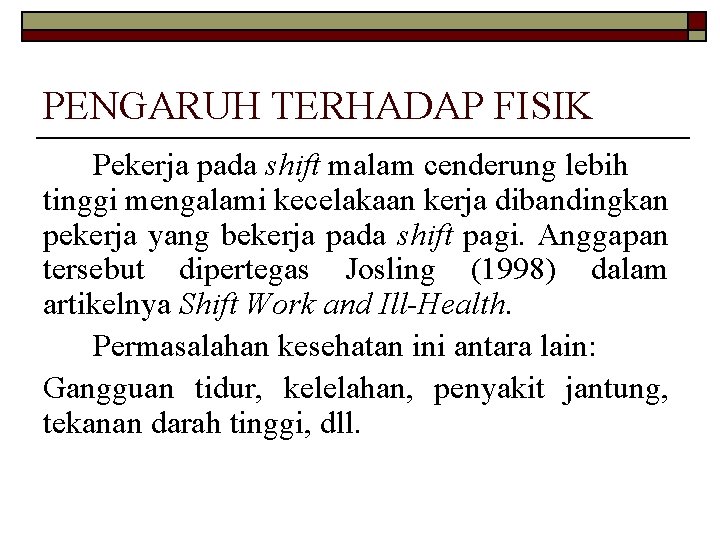 PENGARUH TERHADAP FISIK

Pekerja pada shift malam cenderung lebih tinggi mengalami kecelakaan kerja dibandingkan pekerja yang bekerja pada shift pagi. Anggapan tersebut dipertegas Josling (1998) dalam artikelnya Shift Work and Ill-Health.

Permasalahan kesehatan ini antara lain:

Gangguan tidur, kelelahan, penyakit jantung, tekanan darah tinggi, dll.